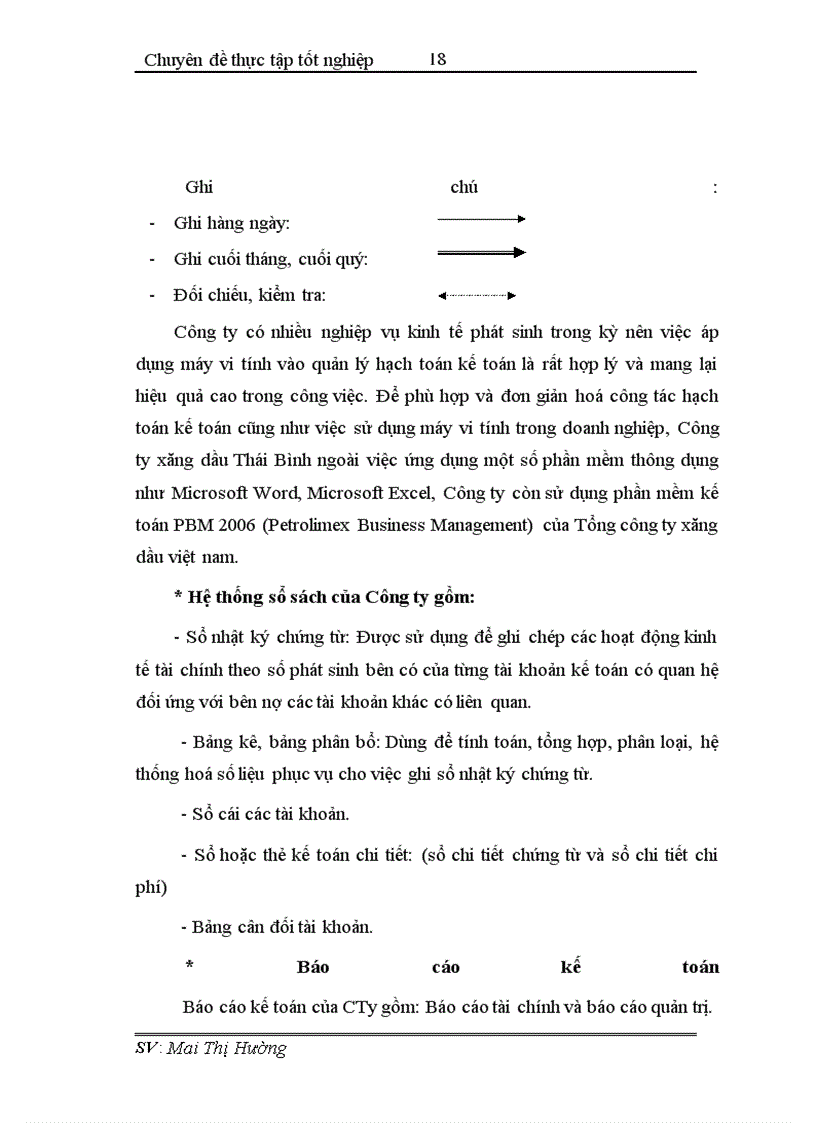 Chuyên đề thực tập tốt nghiệp 18

Ghi chú :

- Ghi hàng ngày:
- Ghi cuối tháng, cuối quý:
- Đối chiếu, kiểm tra:

Công ty có nhiều nghiệp vụ kinh tế phát sinh trong kỳ nên việc áp dụng máy vi tính vào quản lý hạch toán kế toán là rất hợp lý và mang lại hiệu quả cao trong công việc. Để phù hợp và đơn giản hoá công tác hạch toán kế toán cũng như việc sử dụng máy vi tính trong doanh nghiệp, Công ty xăng dầu Thái Bình ngoài việc ứng dụng một số phần mềm thông dụng như Microsoft Word, Microsoft Excel, Công ty còn sử dụng phần mềm kế toán PBM 2006 (Petrolimex Business Management) của Tổng công ty xăng dầu việt nam.

* Hệ thống sổ sách của Công ty gồm:

- Sổ nhật ký chứng từ: Được sử dụng để ghi chép các hoạt động kinh tế tài chính theo số phát sinh bên có của từng tài khoản kế toán có quan hệ đối ứng với bên nợ các tài khoản khác có liên quan.

- Bảng kê, bảng phân bổ: Dùng để tính toán, tổng hợp, phân loại, hệ thống hoá số liệu phục vụ cho việc ghi sổ nhật ký chứng từ.

- Sổ cái các tài khoản.

- Sổ hoặc thẻ kế toán chi tiết: (sổ chi tiết chứng từ và sổ chi tiết chi phí)

- Bảng cân đối tài khoản.

* Báo cáo kế toán

Báo cáo kế toán của CTy gồm: Báo cáo tài chính và báo cáo quản trị.

SV: Mai Thị Hường